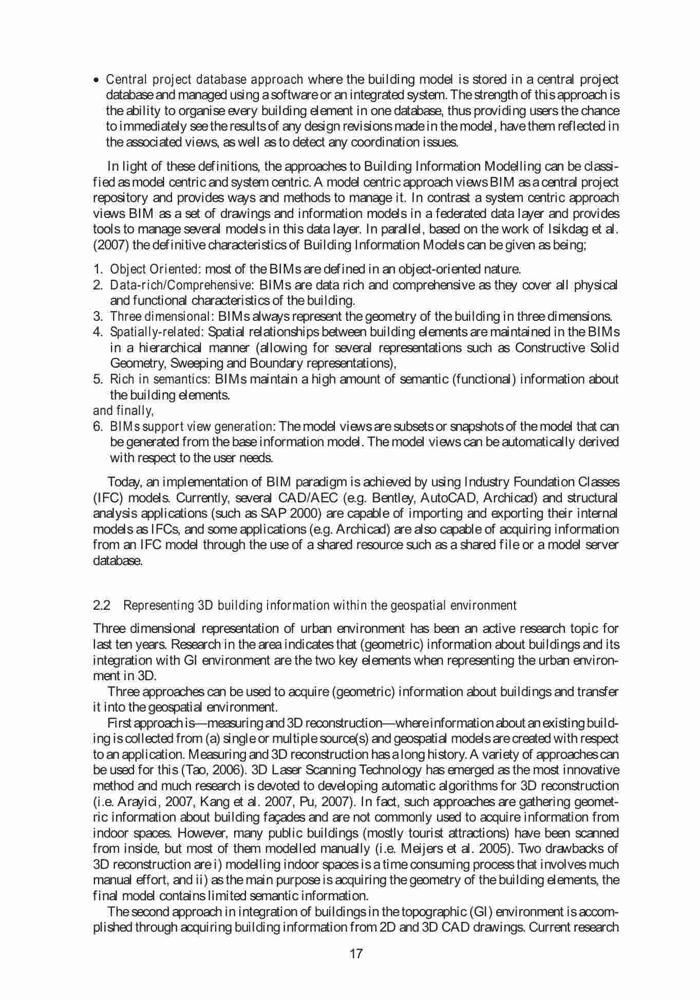 • Central project database approach where the building model is stored in a central project database and managed using a software or an integrated system. The strength of this approach is the ability to organise every building element in one database, thus providing users the chance to immediately see the results of any design revisions made in the model, have them reflected in the associated views, as well as to detect any coordination issues.

In light of these definitions, the approaches to Building Information Modelling can be classified as model centric and system centric. A model centric approach views BIM as a central project repository and provides ways and methods to manage it. In contrast a system centric approach views BIM as a set of drawings and information models in a federated data layer and provides tools to manage several models in this data layer. In parallel, based on the work of Isikdag et al. (2007) the definitive characteristics of Building Information Models can be given as being;

1. Object Oriented: most of the BIMs are defined in an object-oriented nature.
2. Data-rich/Comprehensive: BIMs are data rich and comprehensive as they cover all physical and functional characteristics of the building.
3. Three dimensional: BIMs always represent the geometry of the building in three dimensions.
4. Spatially-related: Spatial relationships between building elements are maintained in the BIMs in a hierarchical manner (allowing for several representations such as Constructive Solid Geometry, Sweeping and Boundary representations),
5. Rich in semantics: BIMs maintain a high amount of semantic (functional) information about the building elements.
and finally,
6. BIMs support view generation: The model views are subsets or snapshots of the model that can be generated from the base information model. The model views can be automatically derived with respect to the user needs.

Today, an implementation of BIM paradigm is achieved by using Industry Foundation Classes (IFC) models. Currently, several CAD/AEC (e.g. Bentley, AutoCAD, Archicad) and structural analysis applications (such as SAP 2000) are capable of importing and exporting their internal models as IFCs, and some applications (e.g. Archicad) are also capable of acquiring information from an IFC model through the use of a shared resource such as a shared file or a model server database.

2.2 Representing 3D building information within the geospatial environment

Three dimensional representation of urban environment has been an active research topic for last ten years. Research in the area indicates that (geometric) information about buildings and its integration with GI environment are the two key elements when representing the urban environment in 3D.

Three approaches can be used to acquire (geometric) information about buildings and transfer it into the geospatial environment.

First approach is—measuring and 3D reconstruction—where information about an existing building is collected from (a) single or multiple source(s) and geospatial models are created with respect to an application. Measuring and 3D reconstruction has a long history. A variety of approaches can be used for this (Tao, 2006). 3D Laser Scanning Technology has emerged as the most innovative method and much research is devoted to developing automatic algorithms for 3D reconstruction (i.e. Arayici, 2007, Kang et al. 2007, Pu, 2007). In fact, such approaches are gathering geometric information about building façades and are not commonly used to acquire information from indoor spaces. However, many public buildings (mostly tourist attractions) have been scanned from inside, but most of them modelled manually (i.e. Meijers et al. 2005). Two drawbacks of 3D reconstruction are i) modelling indoor spaces is a time consuming process that involves much manual effort, and ii) as the main purpose is acquiring the geometry of the building elements, the final model contains limited semantic information.

The second approach in integration of buildings in the topographic (GI) environment is accomplished through acquiring building information from 2D and 3D CAD drawings. Current research

17